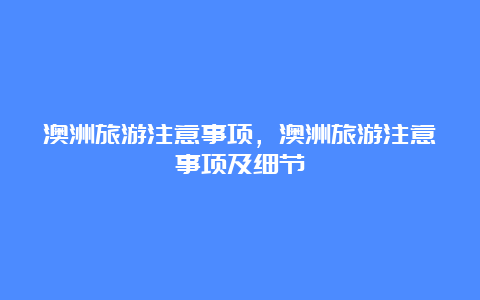 澳洲旅游注意事项，澳洲旅游注意事项及细节